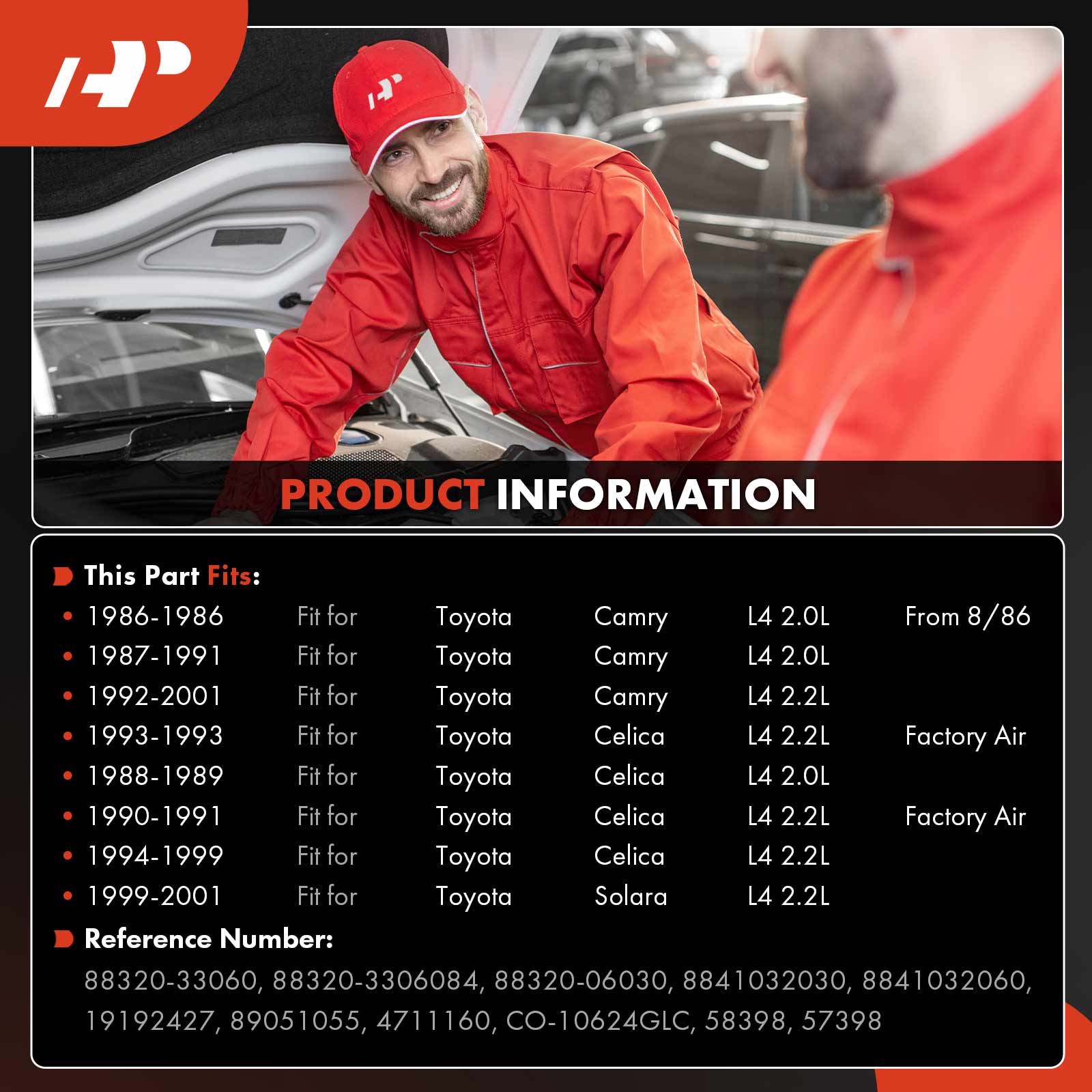 PRODUCT INFORMATION

This Part Fits:

• 1986-1986 Fit for Toyota Camry L4 2.0L From 8/86
• 1987-1991 Fit for Toyota Camry L4 2.0L
• 1992-2001 Fit for Toyota Camry L4 2.2L
• 1993-1993 Fit for Toyota Celica L4 2.2L Factory Air
• 1988-1989 Fit for Toyota Celica L4 2.0L
• 1990-1991 Fit for Toyota Celica L4 2.2L Factory Air
• 1994-1999 Fit for Toyota Celica L4 2.2L
• 1999-2001 Fit for Toyota Solara L4 2.2L

Reference Number:

88320-33060, 88320-3306084, 88320-06030, 8841032030, 8841032060, 19192427, 89051055, 4711160, CO-10624GLC, 58398, 57398